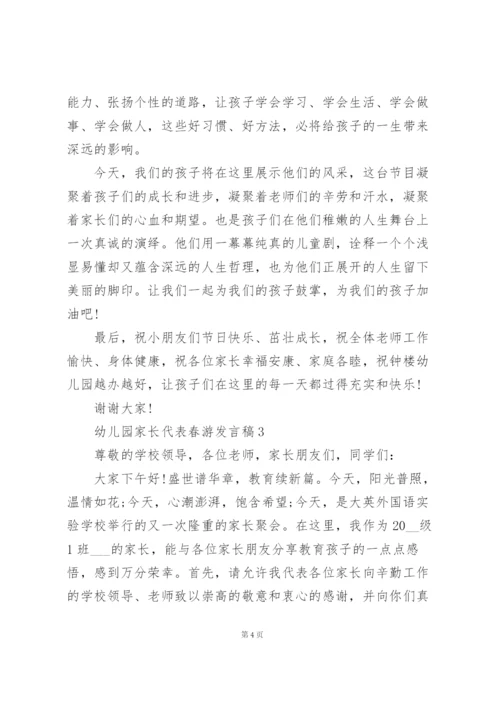 能力、张扬个性的道路，让孩子学会学习、学会生活、学会做事、学会做人，这些好习惯、好方法，必将给孩子的一生带来深远的影响。

今天，我们的孩子将在这里展示他们的风采，这台节目凝聚着孩子们的成长和进步，凝聚着老师们的辛劳和汗水，凝聚着家长们的心血和期望。也是孩子们在他们稚嫩的人生舞台上一次真诚的演绎。他们用一幕幕纯真的儿童剧，诠释一个个浅显易懂却又蕴含深远的人生哲理，也为他们正展开的人生留下美丽的脚印。让我们一起为我们的孩子鼓掌，为我们的孩子加油吧！

最后，祝小朋友们节日快乐、茁壮成长，祝全体老师工作愉快、身体健康，祝各位家长幸福安康、家庭各睦，祝钟楼幼儿园越办越好，让孩子们在这里的每一天都过得充实和快乐！

谢谢大家！

幼儿园家长代表春游发言稿3

尊敬的学校领导，各位老师，家长朋友们，同学们：

大家下午好！盛世谱华章，教育续新篇。今天，阳光普照，温情如花；今天，心潮澎湃，饱含希望；今天，是大英外国语实验学校举行的又一次隆重的家长聚会。在这里，我作为20__级1班___的家长，能与各位家长朋友分享教育孩子的一点点感悟，感到万分荣幸。首先，请允许我代表各位家长向辛勤工作的学校领导、老师致以崇高的敬意和衷心的感谢，并向你们真

第4页